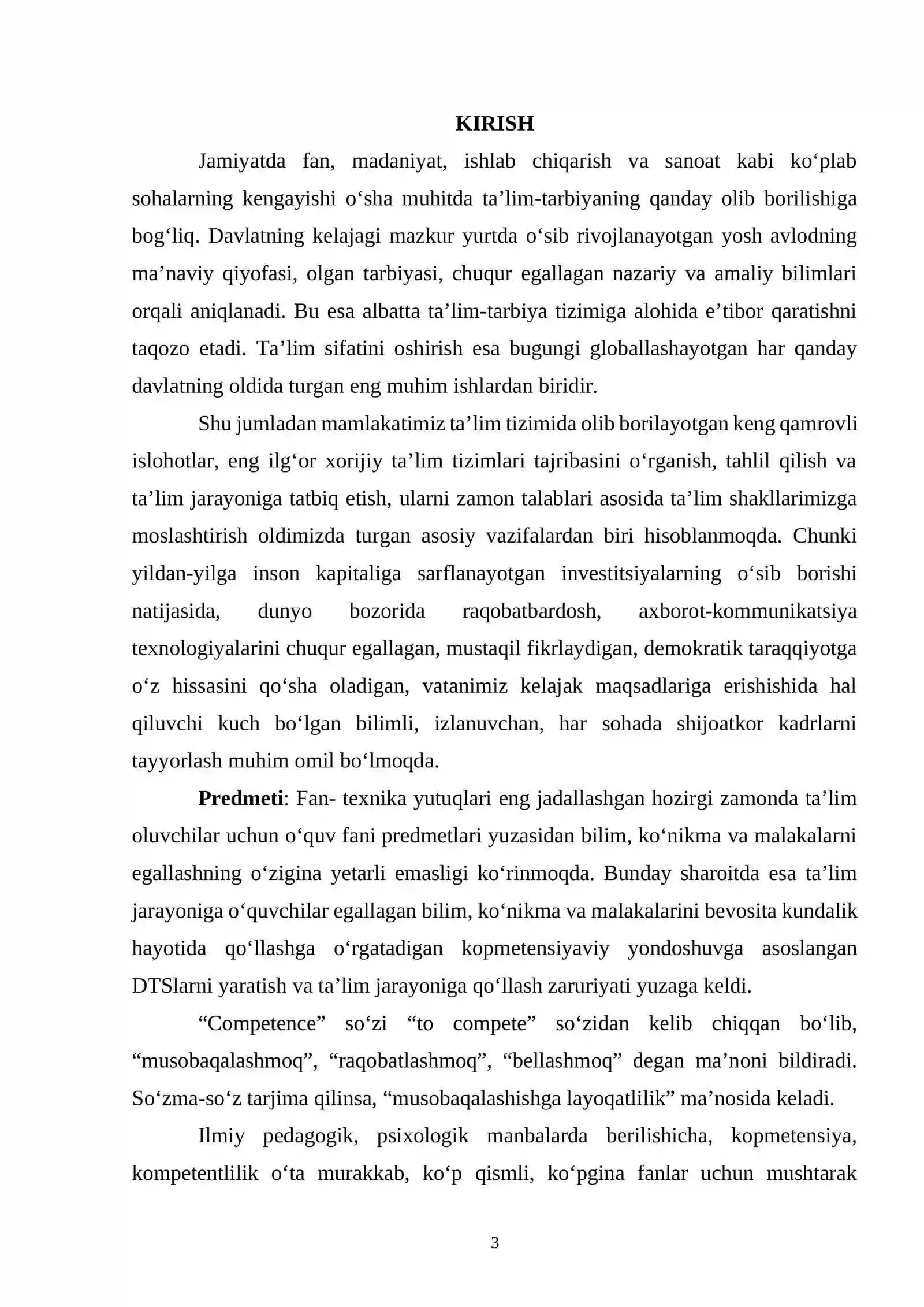 KIRISH

Jamiyatda fan, madaniyat, ishlab chiqarish va sanoat kabi ko'plab sohalarning kengayishi o'sha muhitda ta'lim-tarbiyaning qanday olib borilishiga bog'liq. Davlatning kelajagi mazkur yurtda o'sib rivojlanayotgan yosh avlodning ma'naviy qiyofasi, olgan tarbiyasi, chuqur egallagan nazariy va amaliy bilimlari orqali aniqlanadi. Bu esa albatta ta'lim-tarbiya tizimiga alohida e'tibor qaratishni taqozo etadi. Ta'lim sifatini oshirish esa bugungi globallashayotgan har qanday davlatning oldida turgan eng muhim ishlardan biridir.

Shu jumladan mamlakatimiz ta'lim tizimida olib borilayotgan keng qamrovli islohotlar, eng ilg'or xorijiy ta'lim tizimlari tajribasini o'rganish, tahlil qilish va ta'lim jarayoniga tatbiq etish, ularni zamon talablari asosida ta'lim shakllarimizga moslashtirish oldimizda turgan asosiy vazifalardan biri hisoblanmoqda. Chunki yildan-yilga inson kapitaliga sarflanayotgan investitsiyalarning o'sib borishi natijasida, dunyo bozorida raqobatbardosh, axborot-kommunikatsiya texnologiyalarini chuqur egallagan, mustaqil fikrlaydigan, demokratik taraqqiyotga o'z hissasini qo'sha oladigan, vatanimiz kelajak maqsadlariga erishishida hal qiluvchi kuch bo'lgan bilimli, izlanuvchan, har sohada shijoatkor kadrlarni tayyorlash muhim omil bo'lmoqda.

Predmeti: Fan- texnika yutuqlari eng jadallashgan hozirgi zamonda ta'lim oluvchilar uchun o'quv fani predmetlari yuzasidan bilim, ko'nikma va malakalarni egallashning o'zigina yetarli emasligi ko'rinmoqda. Bunday sharoitda esa ta'lim jarayoniga o'quvchilar egallagan bilim, ko'nikma va malakalarini bevosita kundalik hayotida qo'llashga o'rgatadigan kopmetensiyaviy yondoshuvga asoslangan DTSlarni yaratish va ta'lim jarayoniga qo'llash zaruriyati yuzaga keldi.

"Competence" so'zi "to compete" so'zidan kelib chiqqan bo'lib, "musobaqalashmoq", "raqobatlashmoq", "bellashmoq" degan ma'noni bildiradi. So'zma-so'z tarjima qilinsa, "musobaqalashishga layoqatlilik" ma'nosida keladi.

Ilmiy pedagogik, psixologik manbalarda berilishicha, kopmetensiya, kompetentlilik o'ta murakkab, ko'p qismli, ko'pgina fanlar uchun mushtarak

3